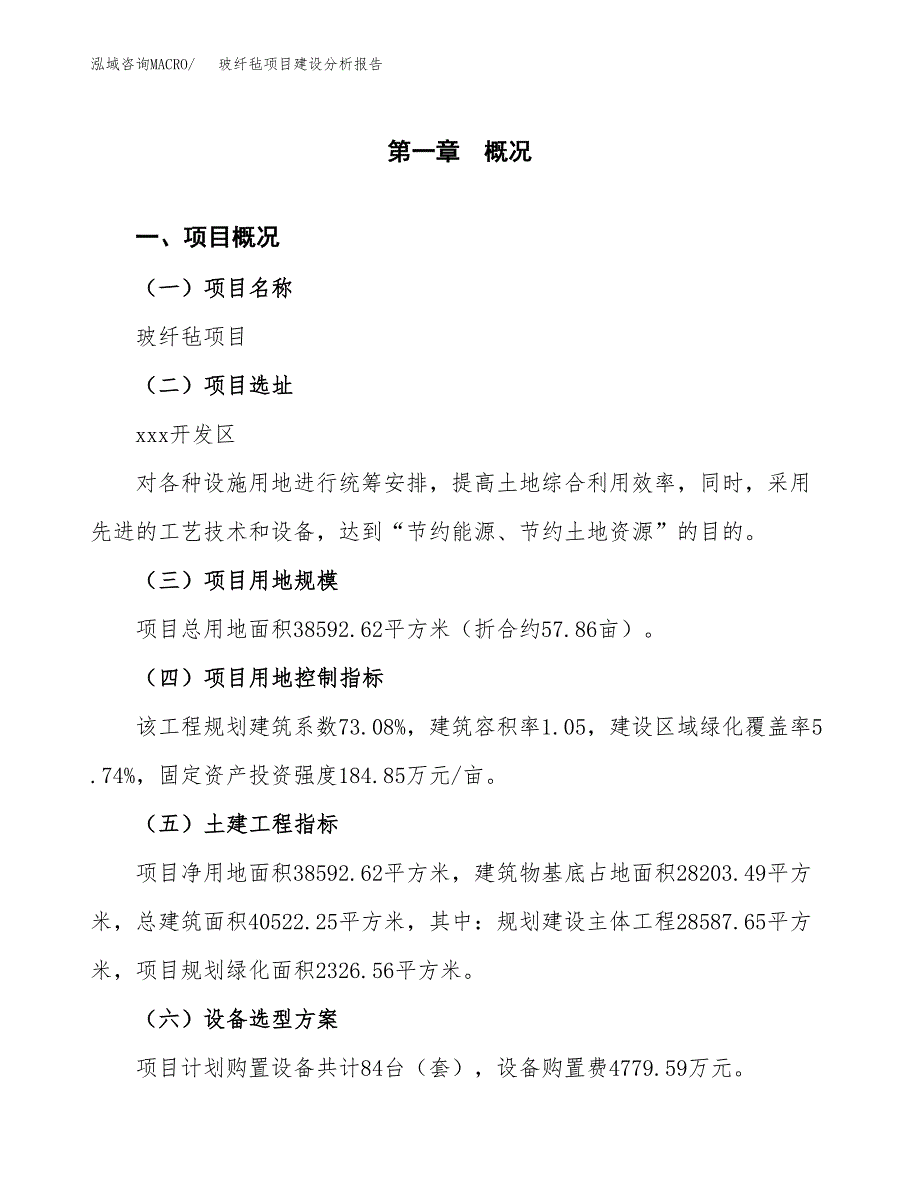 泓域咨询MACRO/　玻纤毡项目建设分析报告

第一章　概况

一、项目概况

（一）项目名称

玻纤毡项目

（二）项目选址

xxx开发区

对各种设施用地进行统筹安排，提高土地综合利用效率，同时，采用先进的工艺技术和设备，达到“节约能源、节约土地资源”的目的。

（三）项目用地规模

项目总用地面积38592.62平方米（折合约57.86亩）。

（四）项目用地控制指标

该工程规划建筑系数73.08%，建筑容积率1.05，建设区域绿化覆盖率5.74%，固定资产投资强度184.85万元/亩。

（五）土建工程指标

项目净用地面积38592.62平方米，建筑物基底占地面积28203.49平方米，总建筑面积40522.25平方米，其中：规划建设主体工程28587.65平方米，项目规划绿化面积2326.56平方米。

（六）设备选型方案

项目计划购置设备共计84台（套），设备购置费4779.59万元。